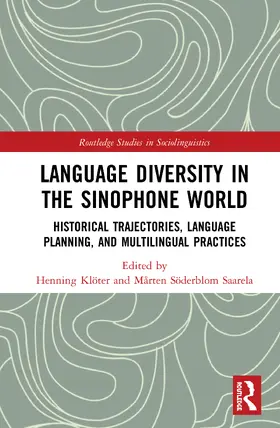 Routledge Studies in Sociolinguistics

LANGUAGE DIVERSITY IN THE SINOPHONE WORLD

HISTORICAL TRAJECTORIES, LANGUAGE PLANNING, AND MULTILINGUAL PRACTICES

Edited by
Henning Klöter and Mårten Söderblom Saarela

ROUTLEDGE